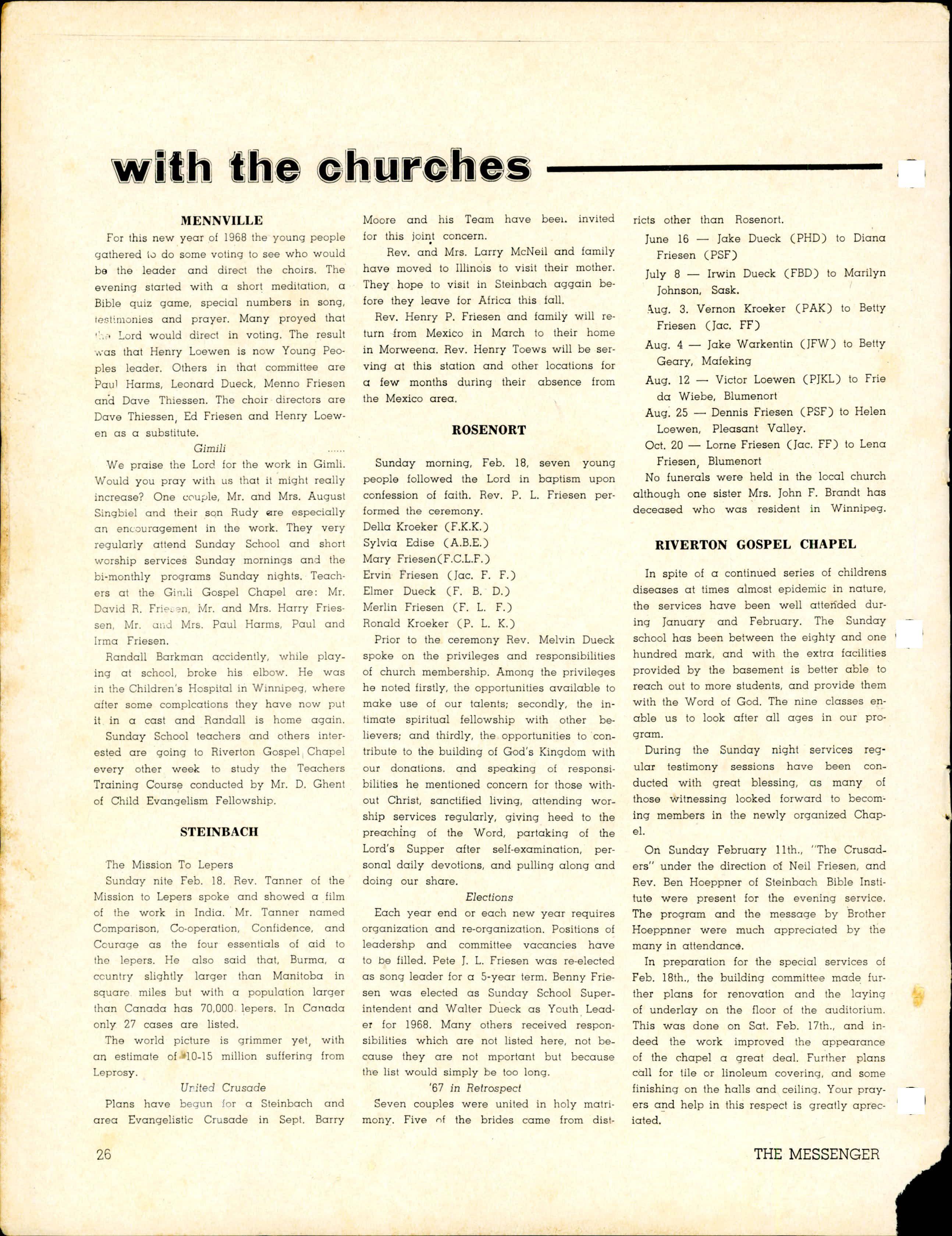 with the churches

MENNVILLE

For this new year of 1968 the young people gathered to do some voting to see who would be the leader and direct the choirs. The evening started with a short meditation, a Bible quiz game, special numbers in song, testimonies and prayer. Many proyed that the Lord would direct in voting. The result was that Henry Loewen is now Young Peoples leader. Others in that committee are Paul Harms, Leonard Dueck, Menno Friesen and Dave Thiessen. The choir directors are Dave Thiessen, Ed Friesen and Henry Loewen as a substitute.

Gimili ......

We praise the Lord for the work in Gimli. Would you pray with us that it might really increase? One couple, Mr. and Mrs. August Singbiel and their son Rudy are especially an encouragement in the work. They very regularly attend Sunday School and short worship services Sunday mornings and the bi-monthly programs Sunday nights. Teachers at the Gimli Gospel Chapel are: Mr. David R. Friesen, Mr. and Mrs. Harry Friessen, Mr. and Mrs. Paul Harms, Paul and Irma Friesen.

Randall Barkman accidently, while playing at school, broke his elbow. He was in the Children's Hospital in Winnipeg, where after some complcations they have now put it in a cast and Randall is home again.

Sunday School teachers and others interested are going to Riverton Gospel Chapel every other week to study the Teachers Training Course conducted by Mr. D. Ghent of Child Evangelism Fellowship.

STEINBACH

The Mission To Lepers

Sunday nite Feb. 18. Rev. Tanner of the Mission to Lepers spoke and showed a film of the work in India. Mr. Tanner named Comparison, Co-operation, Confidence, and Courage as the four essentials of aid to the lepers. He also said that, Burma, a country slightly larger than Manitoba in square miles but with a population larger than Canada has 70,000 lepers. In Canada only 27 cases are listed.

The world picture is grimmer yet, with an estimate of 10-15 million suffering from Leprosy.

United Crusade

Plans have begun for a Steinbach and area Evangelistic Crusade in Sept. Barry Moore and his Team have been invited for this joint concern.

Rev. and Mrs. Larry McNeil and family have moved to Illinois to visit their mother. They hope to visit in Steinbach aggain before they leave for Africa this fall.

Rev. Henry P. Friesen and family will return from Mexico in March to their home in Morweena. Rev. Henry Toews will be serving at this station and other locations for a few months during their absence from the Mexico area.

ROSENORT

Sunday morning, Feb. 18, seven young people followed the Lord in baptism upon confession of faith. Rev. P. L. Friesen performed the ceremony.
Della Kroeker (F.K.K.)
Sylvia Edise (A.B.E.)
Mary Friesen(F.C.L.F.)
Ervin Friesen (Jac. F. F.)
Elmer Dueck (F. B. D.)
Merlin Friesen (F. L. F.)
Ronald Kroeker (P. L. K.)

Prior to the ceremony Rev. Melvin Dueck spoke on the privileges and responsibilities of church membership. Among the privileges he noted firstly, the opportunities available to make use of our talents; secondly, the intimate spiritual fellowship with other believers; and thirdly, the opportunities to contribute to the building of God's Kingdom with our donations. and speaking of responsibilities he mentioned concern for those without Christ, sanctified living, attending worship services regularly, giving heed to the preaching of the Word, partaking of the Lord's Supper after self-examination, personal daily devotions, and pulling along and doing our share.

Elections

Each year end or each new year requires organization and re-organization. Positions of leadershp and committee vacancies have to be filled. Pete J. L. Friesen was re-elected as song leader for a 5-year term. Benny Friesen was elected as Sunday School Superintendent and Walter Dueck as Youth Leader for 1968. Many others received responsibilities which are not listed here, not because they are not mportant but because the list would simply be too long.

'67 in Retrospect

Seven couples were united in holy matrimony. Five of the brides came from districts other than Rosenort.

June 16 — Jake Dueck (PHD) to Diana Friesen (PSF)

July 8 — Irwin Dueck (FBD) to Marilyn Johnson, Sask.

Aug. 3. Vernon Kroeker (PAK) to Betty Friesen (Jac. FF)

Aug. 4 — Jake Warkentin (JFW) to Betty Geary, Mafeking

Aug. 12 — Victor Loewen (PJKL) to Frieda Wiebe, Blumenort

Aug. 25 — Dennis Friesen (PSF) to Helen Loewen, Pleasant Valley.

Oct. 20 — Lorne Friesen (Jac. FF) to Lena Friesen, Blumenort

No funerals were held in the local church although one sister Mrs. John F. Brandt has deceased who was resident in Winnipeg.

RIVERTON GOSPEL CHAPEL

In spite of a continued series of childrens diseases at times almost epidemic in nature, the services have been well attended during January and February. The Sunday school has been between the eighty and one hundred mark, and with the extra facilities provided by the basement is better able to reach out to more students, and provide them with the Word of God. The nine classes enable us to look after all ages in our program.

During the Sunday night services regular testimony sessions have been conducted with great blessing, as many of those witnessing looked forward to becoming members in the newly organized Chapel.

On Sunday February 11th., "The Crusaders" under the direction of Neil Friesen, and Rev. Ben Hoeppner of Steinbach Bible Institute were present for the evening service. The program and the message by Brother Hoeppnner were much appreciated by the many in attendance.

In preparation for the special services of Feb. 18th., the building committee made further plans for renovation and the laying of underlay on the floor of the auditorium. This was done on Sat. Feb. 17th., and indeed the work improved the appearance of the chapel a great deal. Further plans call for tile or linoleum covering, and some finishing on the halls and ceiling. Your prayers and help in this respect is greatly apreciated.

26 THE MESSENGER